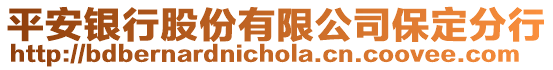 平安银行股份有限公司保定分行
http://bdbernardnichola.cn.coovee.com